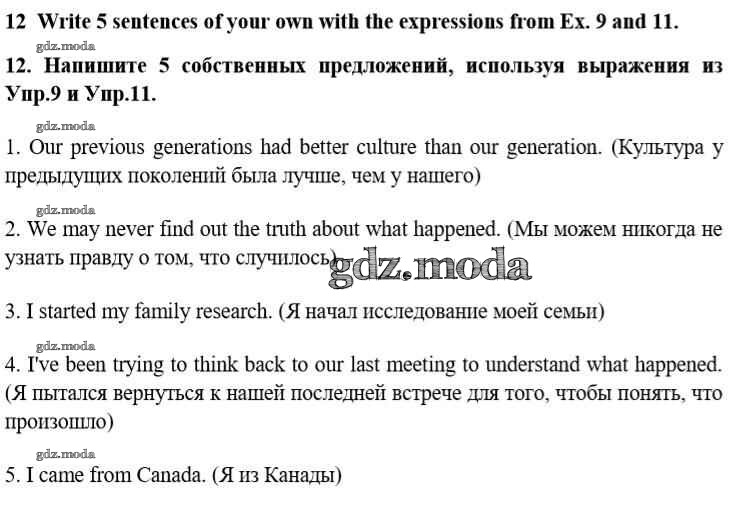 12 Write 5 sentences of your own with the expressions from Ex. 9 and 11.

gdz.moda

12. Напишите 5 собственных предложений, используя выражения из Упр.9 и Упр.11.

gdz.moda

1. Our previous generations had better culture than our generation. (Культура у предыдущих поколений была лучше, чем у нашего)

gdz.moda

2. We may never find out the truth about what happened. (Мы можем никогда не узнать правду о том, что случилось)

gdz.moda

3. I started my family research. (Я начал исследование моей семьи)

gdz.moda

4. I've been trying to think back to our last meeting to understand what happened. (Я пытался вернуться к нашей последней встрече для того, чтобы понять, что произошло)

gdz.moda

5. I came from Canada. (Я из Канады)